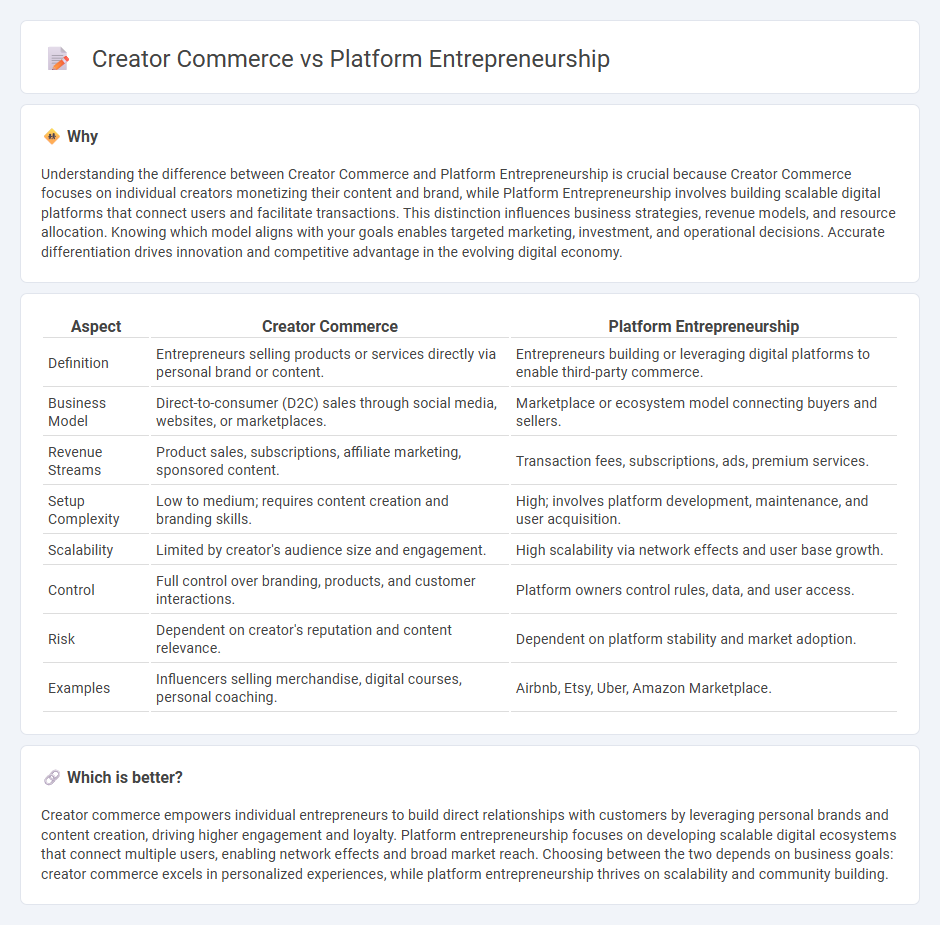 Creator Commerce vs Platform Entrepreneurship

Why

Understanding the difference between Creator Commerce and Platform Entrepreneurship is crucial because Creator Commerce focuses on individual creators monetizing their content and brand, while Platform Entrepreneurship involves building scalable digital platforms that connect users and facilitate transactions. This distinction influences business strategies, revenue models, and resource allocation. Knowing which model aligns with your goals enables targeted marketing, investment, and operational decisions. Accurate differentiation drives innovation and competitive advantage in the evolving digital economy.

| Aspect | Creator Commerce | Platform Entrepreneurship |
|---|---|---|
| Definition | Entrepreneurs selling products or services directly via personal brand or content. | Entrepreneurs building or leveraging digital platforms to enable third-party commerce. |
| Business Model | Direct-to-consumer (D2C) sales through social media, websites, or marketplaces. | Marketplace or ecosystem model connecting buyers and sellers. |
| Revenue Streams | Product sales, subscriptions, affiliate marketing, sponsored content. | Transaction fees, subscriptions, ads, premium services. |
| Setup Complexity | Low to medium; requires content creation and branding skills. | High; involves platform development, maintenance, and user acquisition. |
| Scalability | Limited by creator's audience size and engagement. | High scalability via network effects and user base growth. |
| Control | Full control over branding, products, and customer interactions. | Platform owners control rules, data, and user access. |
| Risk | Dependent on creator's reputation and content relevance. | Dependent on platform stability and market adoption. |
| Examples | Influencers selling merchandise, digital courses, personal coaching. | Airbnb, Etsy, Uber, Amazon Marketplace. |

Which is better?

Creator commerce empowers individual entrepreneurs to build direct relationships with customers by leveraging personal brands and content creation, driving higher engagement and loyalty. Platform entrepreneurship focuses on developing scalable digital ecosystems that connect multiple users, enabling network effects and broad market reach. Choosing between the two depends on business goals: creator commerce excels in personalized experiences, while platform entrepreneurship thrives on scalability and community building.